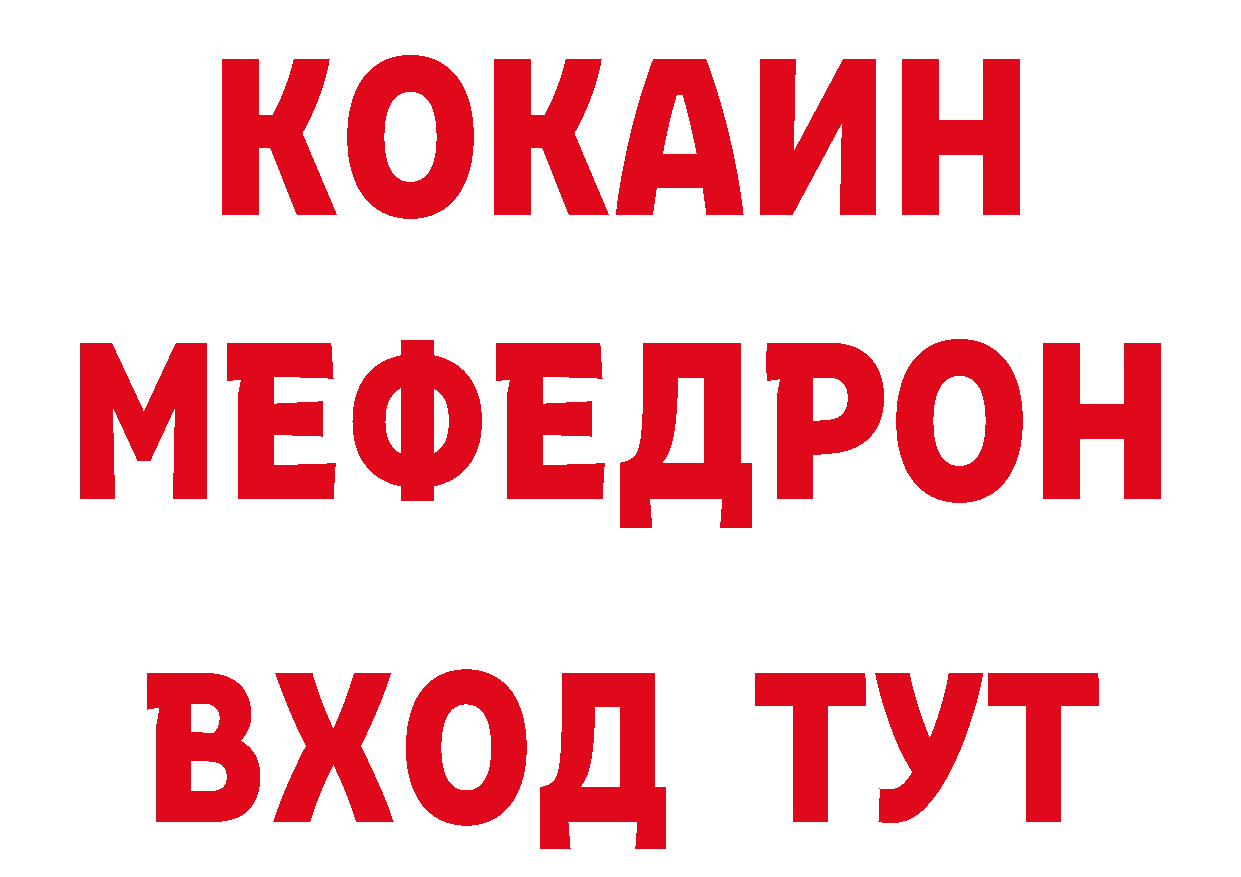 КОКАИН
МЕФЕДРОН
ВХОД ТУТ